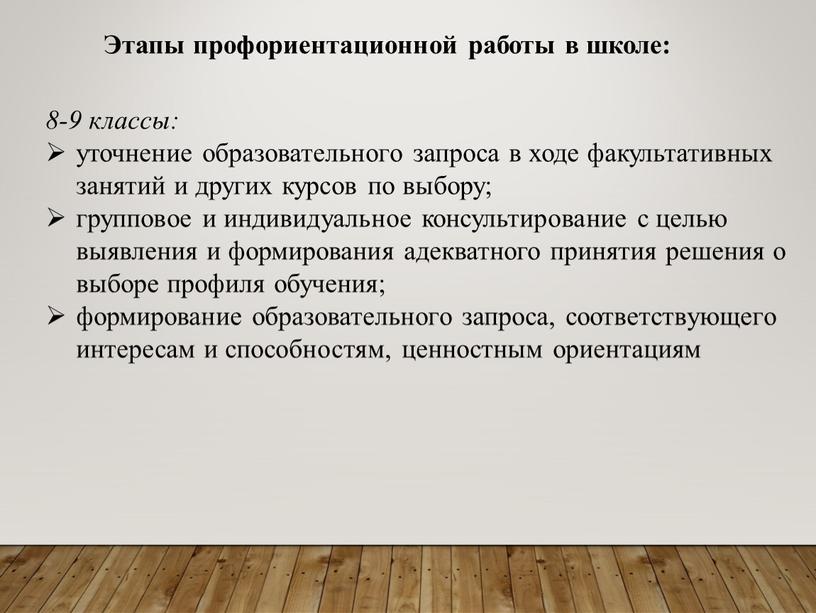 Этапы профориентационной работы в школе:

8-9 классы:

➢ уточнение образовательного запроса в ходе факультативных занятий и других курсов по выбору;

➢ групповое и индивидуальное консультирование с целью выявления и формирования адекватного принятия решения о выборе профиля обучения;

➢ формирование образовательного запроса, соответствующего интересам и способностям, ценностным ориентациям